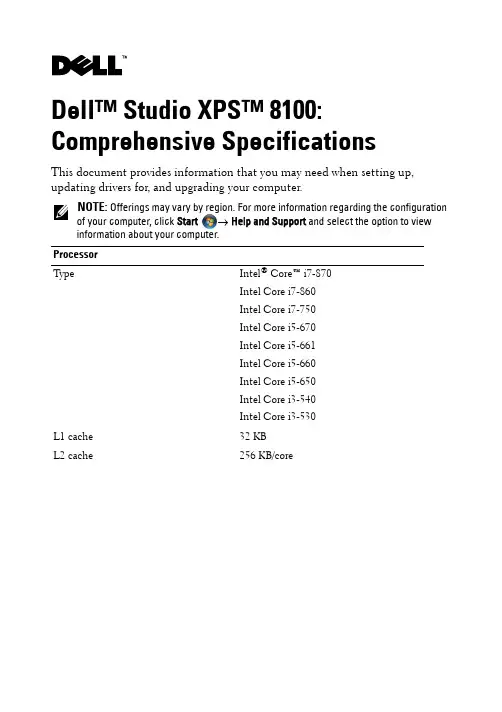 DELL™

Dell™ Studio XPS™ 8100: Comprehensive Specifications

This document provides information that you may need when setting up, updating drivers for, and upgrading your computer.

NOTE: Offerings may vary by region. For more information regarding the configuration of your computer, click Start → Help and Support and select the option to view information about your computer.

| Processor | |
|---|---|
| Type | Intel® Core™ i7-870 |
| | Intel Core i7-860 |
| | Intel Core i7-750 |
| | Intel Core i5-670 |
| | Intel Core i5-661 |
| | Intel Core i5-660 |
| | Intel Core i5-650 |
| | Intel Core i3-540 |
| | Intel Core i3-530 |
| L1 cache | 32 KB |
| L2 cache | 256 KB/core |